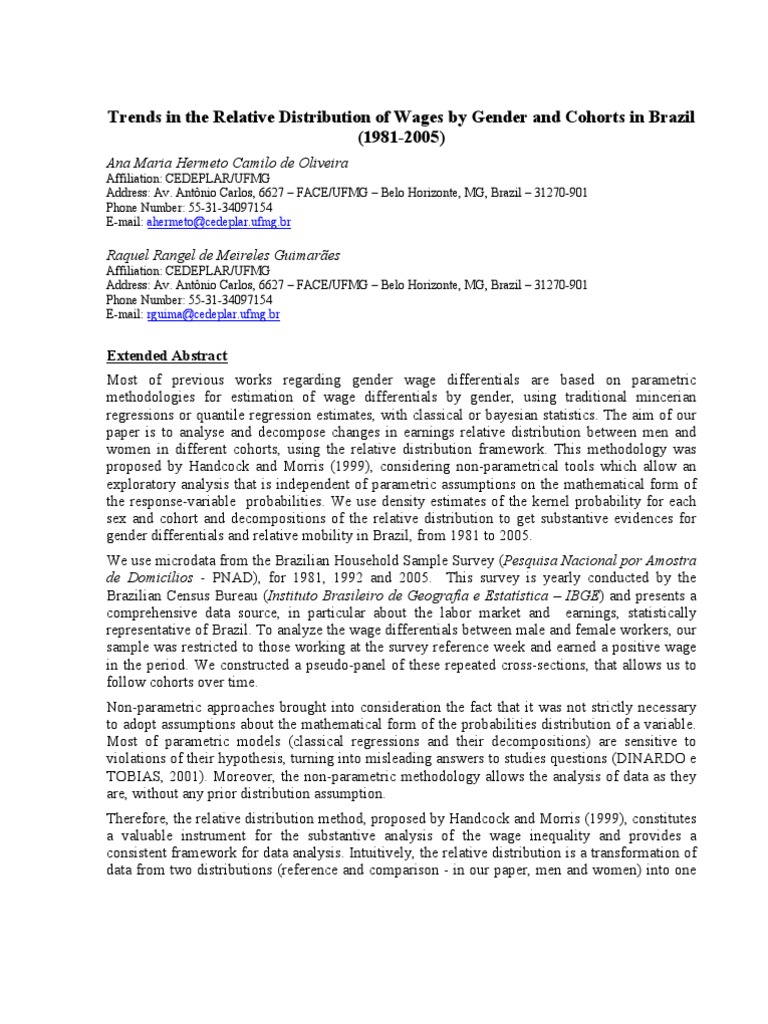 Trends in the Relative Distribution of Wages by Gender and Cohorts in Brazil (1981-2005)

Ana Maria Hermeto Camilo de Oliveira
Affiliation: CEDEPLAR/UFMG
Address: Av. Antônio Carlos, 6627 – FACE/UFMG – Belo Horizonte, MG, Brazil – 31270-901
Phone Number: 55-31-34097154
E-mail: ahermeto@cedeplar.ufmg.br

Raquel Rangel de Meireles Guimarães
Affiliation: CEDEPLAR/UFMG
Address: Av. Antônio Carlos, 6627 – FACE/UFMG – Belo Horizonte, MG, Brazil – 31270-901
Phone Number: 55-31-34097154
E-mail: rguima@cedeplar.ufmg.br

Extended Abstract

Most of previous works regarding gender wage differentials are based on parametric methodologies for estimation of wage differentials by gender, using traditional mincerian regressions or quantile regression estimates, with classical or bayesian statistics. The aim of our paper is to analyse and decompose changes in earnings relative distribution between men and women in different cohorts, using the relative distribution framework. This methodology was proposed by Handcock and Morris (1999), considering non-parametrical tools which allow an exploratory analysis that is independent of parametric assumptions on the mathematical form of the response-variable probabilities. We use density estimates of the kernel probability for each sex and cohort and decompositions of the relative distribution to get substantive evidences for gender differentials and relative mobility in Brazil, from 1981 to 2005.

We use microdata from the Brazilian Household Sample Survey (Pesquisa Nacional por Amostra de Domicílios - PNAD), for 1981, 1992 and 2005. This survey is yearly conducted by the Brazilian Census Bureau (Instituto Brasileiro de Geografia e Estatística – IBGE) and presents a comprehensive data source, in particular about the labor market and earnings, statistically representative of Brazil. To analyze the wage differentials between male and female workers, our sample was restricted to those working at the survey reference week and earned a positive wage in the period. We constructed a pseudo-panel of these repeated cross-sections, that allows us to follow cohorts over time.

Non-parametric approaches brought into consideration the fact that it was not strictly necessary to adopt assumptions about the mathematical form of the probabilities distribution of a variable. Most of parametric models (classical regressions and their decompositions) are sensitive to violations of their hypothesis, turning into misleading answers to studies questions (DINARDO e TOBIAS, 2001). Moreover, the non-parametric methodology allows the analysis of data as they are, without any prior distribution assumption.

Therefore, the relative distribution method, proposed by Handcock and Morris (1999), constitutes a valuable instrument for the substantive analysis of the wage inequality and provides a consistent framework for data analysis. Intuitively, the relative distribution is a transformation of data from two distributions (reference and comparison - in our paper, men and women) into one